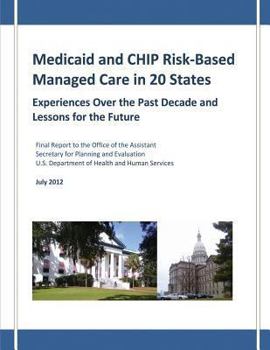 Medicaid and CHIP Risk-Based Managed Care in 20 States

Experiences Over the Past Decade and Lessons for the Future

Final Report to the Office of the Assistant Secretary for Planning and Evaluation U.S. Department of Health and Human Services

July 2012